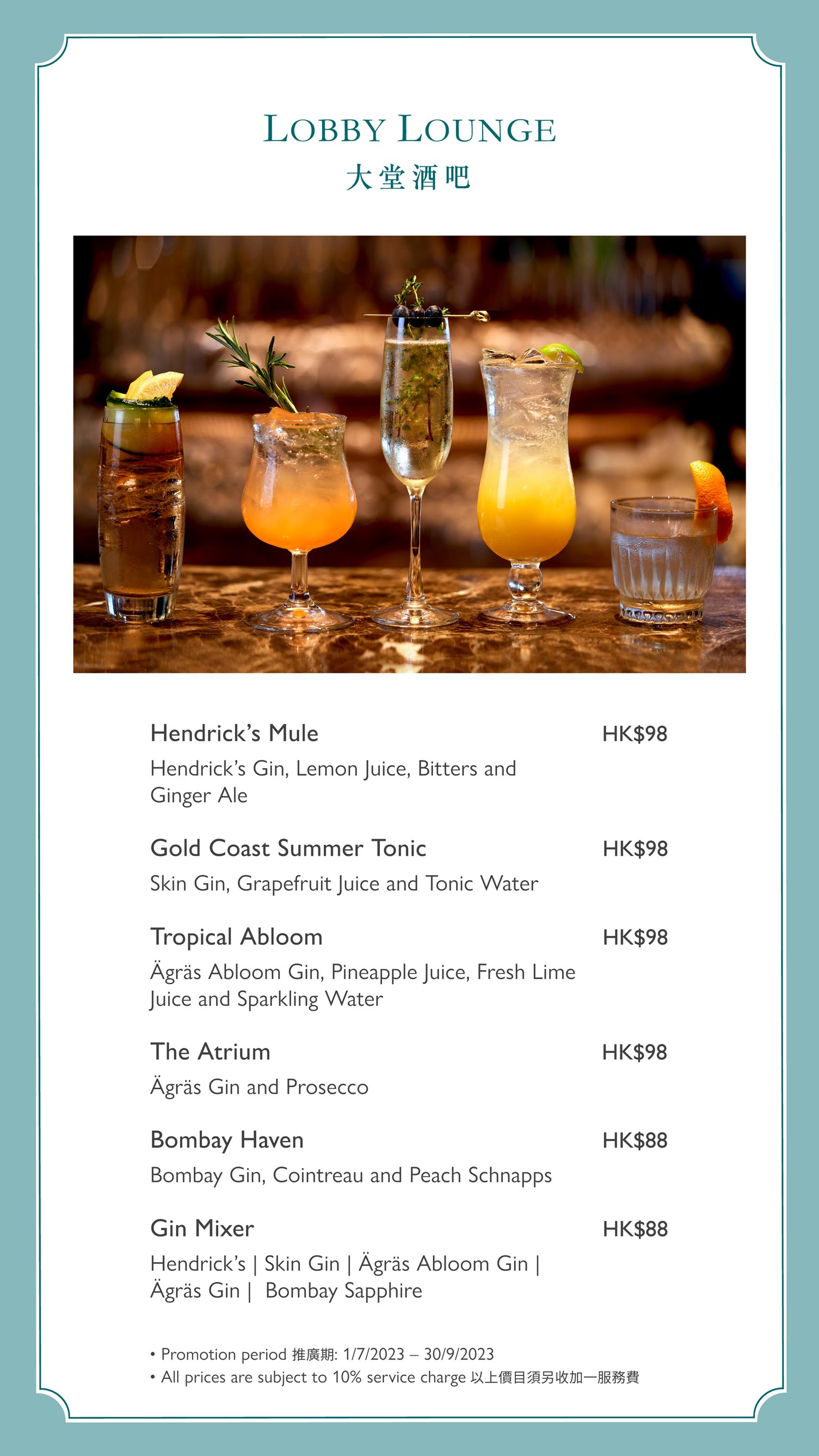 LOBBY LOUNGE
大堂酒吧

Hendrick's Mule HK$98
Hendrick's Gin, Lemon Juice, Bitters and Ginger Ale

Gold Coast Summer Tonic HK$98
Skin Gin, Grapefruit Juice and Tonic Water

Tropical Abloom HK$98
Ägräs Abloom Gin, Pineapple Juice, Fresh Lime Juice and Sparkling Water

The Atrium HK$98
Ägräs Gin and Prosecco

Bombay Haven HK$88
Bombay Gin, Cointreau and Peach Schnapps

Gin Mixer HK$88
Hendrick's | Skin Gin | Ägräs Abloom Gin | Ägräs Gin | Bombay Sapphire

• Promotion period 推廣期: 1/7/2023 – 30/9/2023
• All prices are subject to 10% service charge 以上價目須另收加一服務費